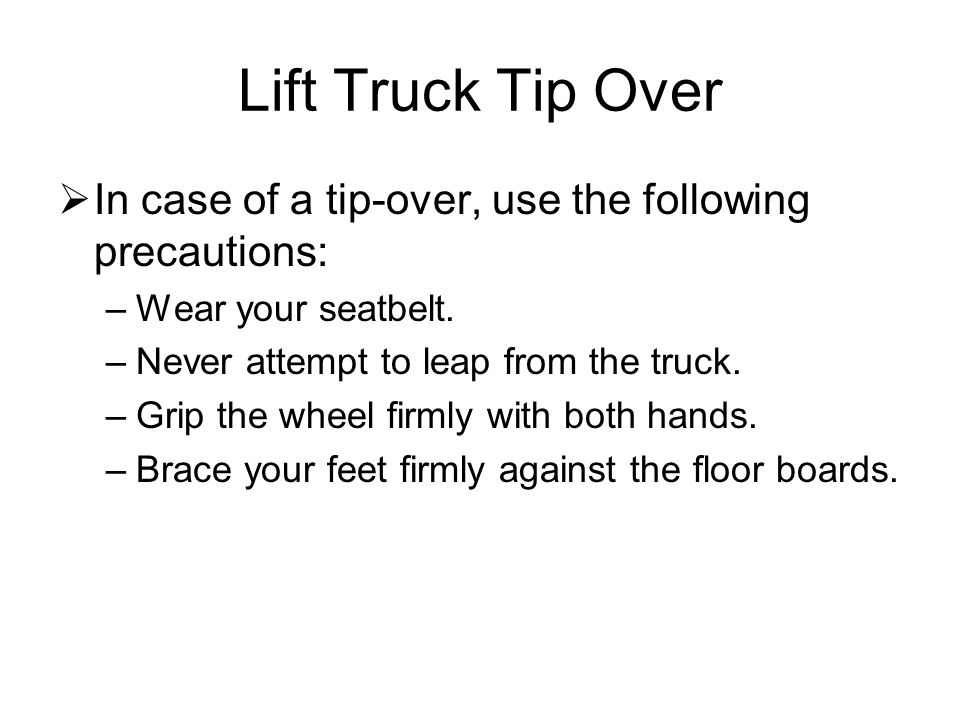 Lift Truck Tip Over

➢ In case of a tip-over, use the following precautions:

– Wear your seatbelt.
– Never attempt to leap from the truck.
– Grip the wheel firmly with both hands.
– Brace your feet firmly against the floor boards.